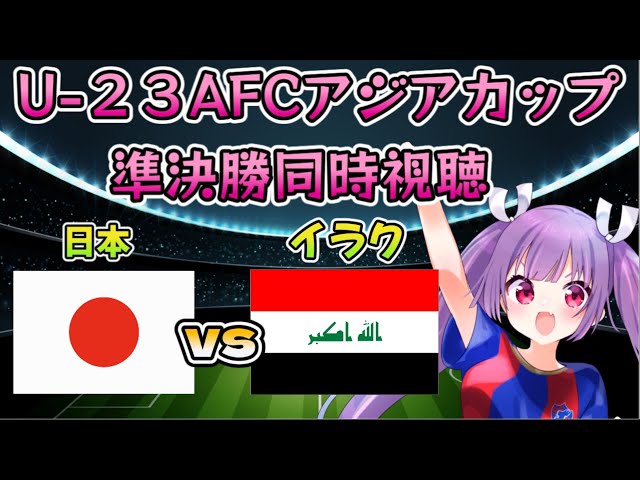 U-２３AFCアジアカップ
準決勝同時視聴

日本

イラク

VS

الله اكبر